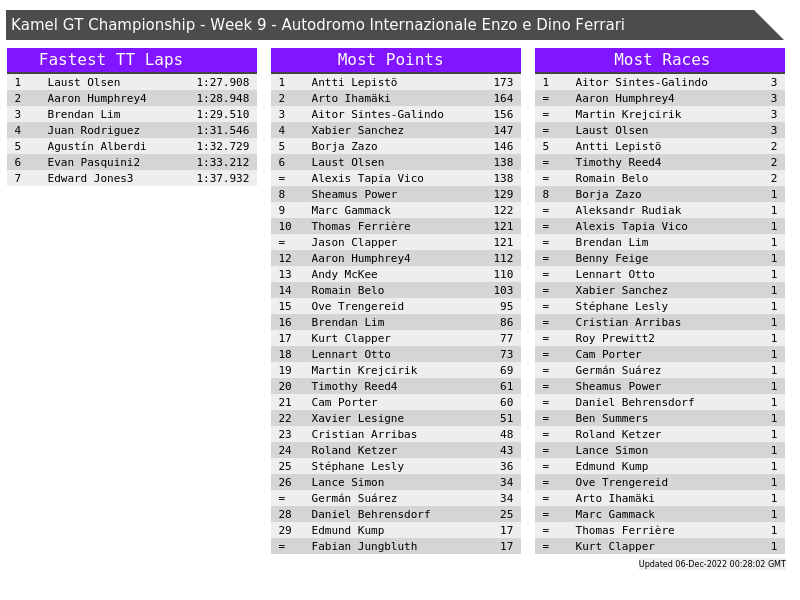 Kamel GT Championship - Week 9 - Autodromo Internazionale Enzo e Dino Ferrari

Fastest TT Laps

| 1 | Laust Olsen | 1:27.908 |
|---|---|---|
| 2 | Aaron Humphrey4 | 1:28.948 |
| 3 | Brendan Lim | 1:29.510 |
| 4 | Juan Rodriguez | 1:31.546 |
| 5 | Agustín Alberdi | 1:32.729 |
| 6 | Evan Pasquini2 | 1:33.212 |
| 7 | Edward Jones3 | 1:37.932 |

Most Points

| 1 | Antti Lepistö | 173 |
|---|---|---|
| 2 | Arto Ihamäki | 164 |
| 3 | Aitor Sintes-Galindo | 156 |
| 4 | Xabier Sanchez | 147 |
| 5 | Borja Zazo | 146 |
| 6 | Laust Olsen | 138 |
| = | Alexis Tapia Vico | 138 |
| 8 | Sheamus Power | 129 |
| 9 | Marc Gammack | 122 |
| 10 | Thomas Ferrière | 121 |
| = | Jason Clapper | 121 |
| 12 | Aaron Humphrey4 | 112 |
| 13 | Andy McKee | 110 |
| 14 | Romain Belo | 103 |
| 15 | Ove Trengereid | 95 |
| 16 | Brendan Lim | 86 |
| 17 | Kurt Clapper | 77 |
| 18 | Lennart Otto | 73 |
| 19 | Martin Krejcirik | 69 |
| 20 | Timothy Reed4 | 61 |
| 21 | Cam Porter | 60 |
| 22 | Xavier Lesigne | 51 |
| 23 | Cristian Arribas | 48 |
| 24 | Roland Ketzer | 43 |
| 25 | Stéphane Lesly | 36 |
| 26 | Lance Simon | 34 |
| = | Germán Suárez | 34 |
| 28 | Daniel Behrensdorf | 25 |
| 29 | Edmund Kump | 17 |
| = | Fabian Jungbluth | 17 |

Most Races

| 1 | Aitor Sintes-Galindo | 3 |
|---|---|---|
| = | Aaron Humphrey4 | 3 |
| = | Martin Krejcirik | 3 |
| = | Laust Olsen | 3 |
| 5 | Antti Lepistö | 2 |
| = | Timothy Reed4 | 2 |
| = | Romain Belo | 2 |
| 8 | Borja Zazo | 1 |
| = | Aleksandr Rudiak | 1 |
| = | Alexis Tapia Vico | 1 |
| = | Brendan Lim | 1 |
| = | Benny Feige | 1 |
| = | Lennart Otto | 1 |
| = | Xabier Sanchez | 1 |
| = | Stéphane Lesly | 1 |
| = | Cristian Arribas | 1 |
| = | Roy Prewitt2 | 1 |
| = | Cam Porter | 1 |
| = | Germán Suárez | 1 |
| = | Sheamus Power | 1 |
| = | Daniel Behrensdorf | 1 |
| = | Ben Summers | 1 |
| = | Roland Ketzer | 1 |
| = | Lance Simon | 1 |
| = | Edmund Kump | 1 |
| = | Ove Trengereid | 1 |
| = | Arto Ihamäki | 1 |
| = | Marc Gammack | 1 |
| = | Thomas Ferrière | 1 |
| = | Kurt Clapper | 1 |

Updated 06-Dec-2022 00:28:02 GMT